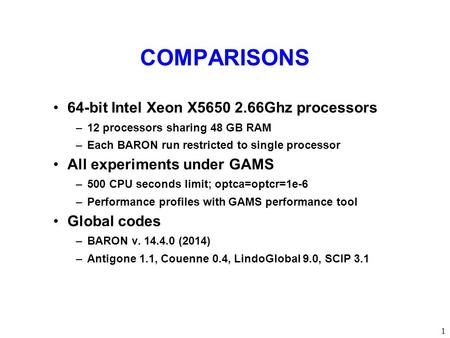 COMPARISONS

• 64-bit Intel Xeon X5650 2.66Ghz processors
– 12 processors sharing 48 GB RAM
– Each BARON run restricted to single processor
• All experiments under GAMS
– 500 CPU seconds limit; optca=optcr=1e-6
– Performance profiles with GAMS performance tool
• Global codes
– BARON v. 14.4.0 (2014)
– Antigone 1.1, Couenne 0.4, LindoGlobal 9.0, SCIP 3.1

1